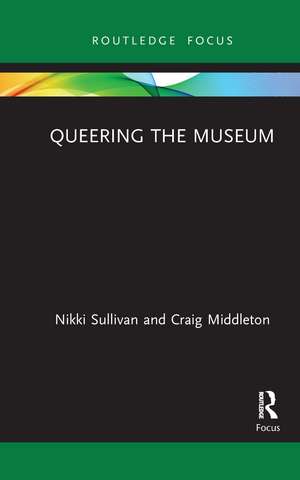 ROUTLEDGE FOCUS

QUEERING THE MUSEUM

Nikki Sullivan and Craig Middleton

ROUTLEDGE

Focus